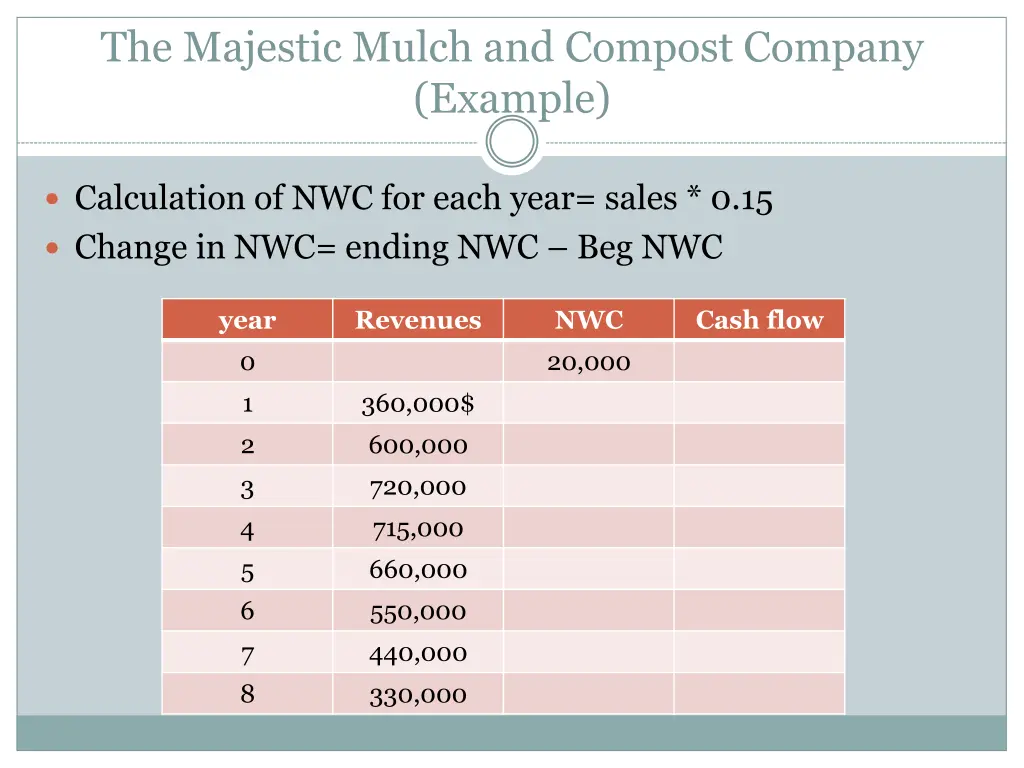 The Majestic Mulch and Compost Company (Example)

• Calculation of NWC for each year= sales * 0.15
• Change in NWC= ending NWC – Beg NWC

| year | Revenues | NWC | Cash flow |
|---|---|---|---|
| 0 | | 20,000 | |
| 1 | 360,000$ | | |
| 2 | 600,000 | | |
| 3 | 720,000 | | |
| 4 | 715,000 | | |
| 5 | 660,000 | | |
| 6 | 550,000 | | |
| 7 | 440,000 | | |
| 8 | 330,000 | | |